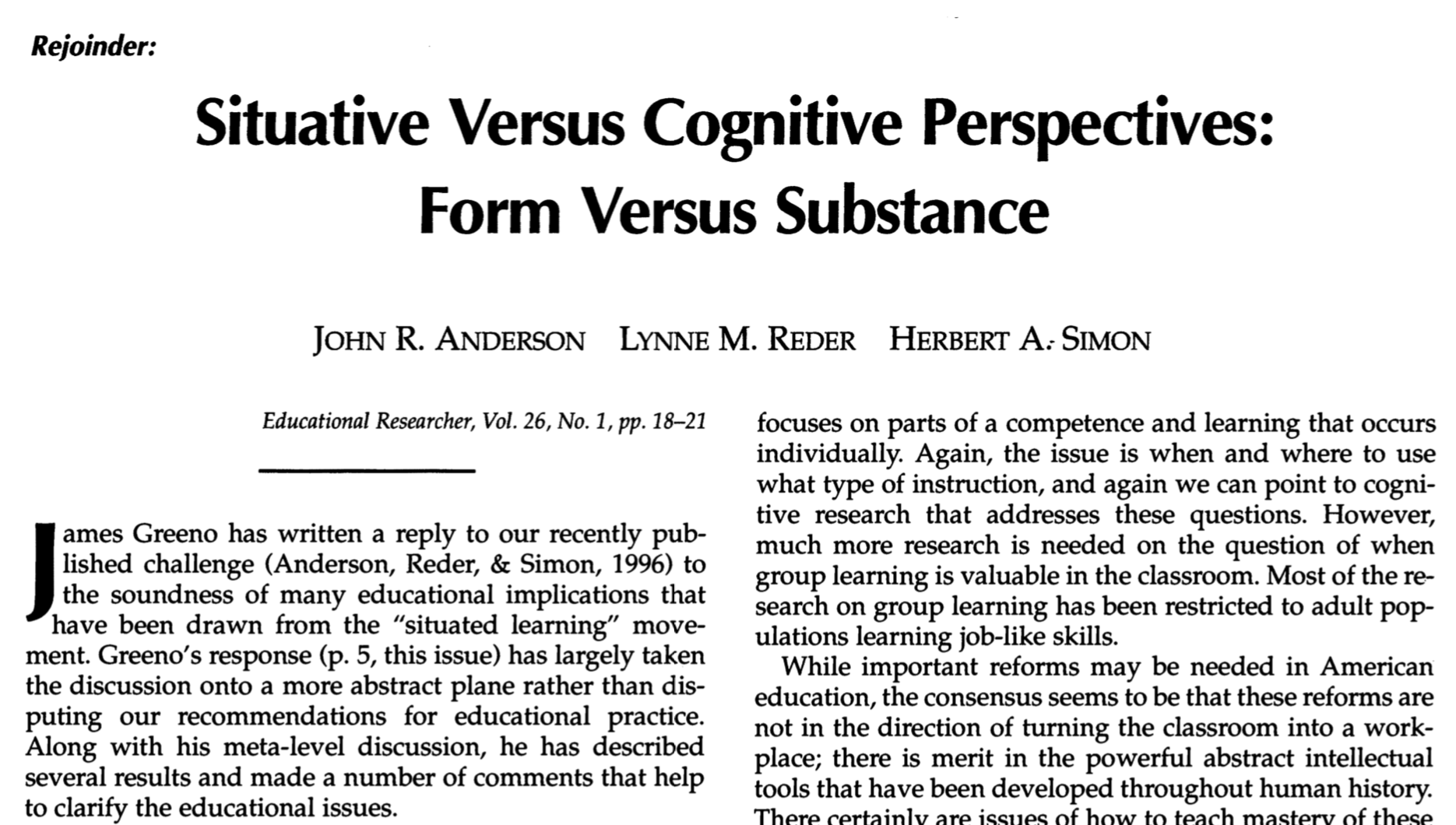 Rejoinder:

Situative Versus Cognitive Perspectives: Form Versus Substance

JOHN R. ANDERSON LYNNE M. REDER HERBERT A. SIMON

Educational Researcher, Vol. 26, No. 1, pp. 18–21

James Greeno has written a reply to our recently published challenge (Anderson, Reder, & Simon, 1996) to the soundness of many educational implications that have been drawn from the "situated learning" movement. Greeno's response (p. 5, this issue) has largely taken the discussion onto a more abstract plane rather than disputing our recommendations for educational practice. Along with his meta-level discussion, he has described several results and made a number of comments that help to clarify the educational issues.

focuses on parts of a competence and learning that occurs individually. Again, the issue is when and where to use what type of instruction, and again we can point to cognitive research that addresses these questions. However, much more research is needed on the question of when group learning is valuable in the classroom. Most of the research on group learning has been restricted to adult populations learning job-like skills.

While important reforms may be needed in American education, the consensus seems to be that these reforms are not in the direction of turning the classroom into a workplace; there is merit in the powerful abstract intellectual tools that have been developed throughout human history. There certainly are issues of how to teach mastery of these